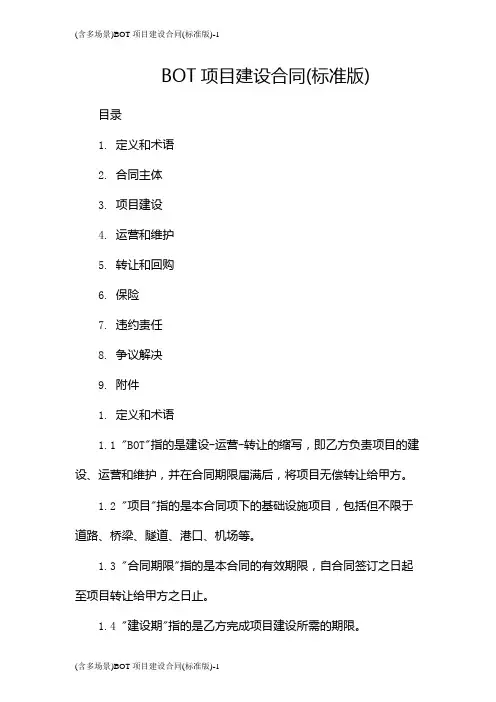 (含多场景)BOT 项目建设合同(标准版)-1

BOT 项目建设合同(标准版)

目录

1. 定义和术语

2. 合同主体

3. 项目建设

4. 运营和维护

5. 转让和回购

6. 保险

7. 违约责任

8. 争议解决

9. 附件

1. 定义和术语

1.1 "BOT"指的是建设-运营-转让的缩写，即乙方负责项目的建设、运营和维护，并在合同期限届满后，将项目无偿转让给甲方。

1.2 "项目"指的是本合同项下的基础设施项目，包括但不限于道路、桥梁、隧道、港口、机场等。

1.3 "合同期限"指的是本合同的有效期限，自合同签订之日起至项目转让给甲方之日止。

1.4 "建设期"指的是乙方完成项目建设所需的期限。

(含多场景)BOT 项目建设合同(标准版)-1